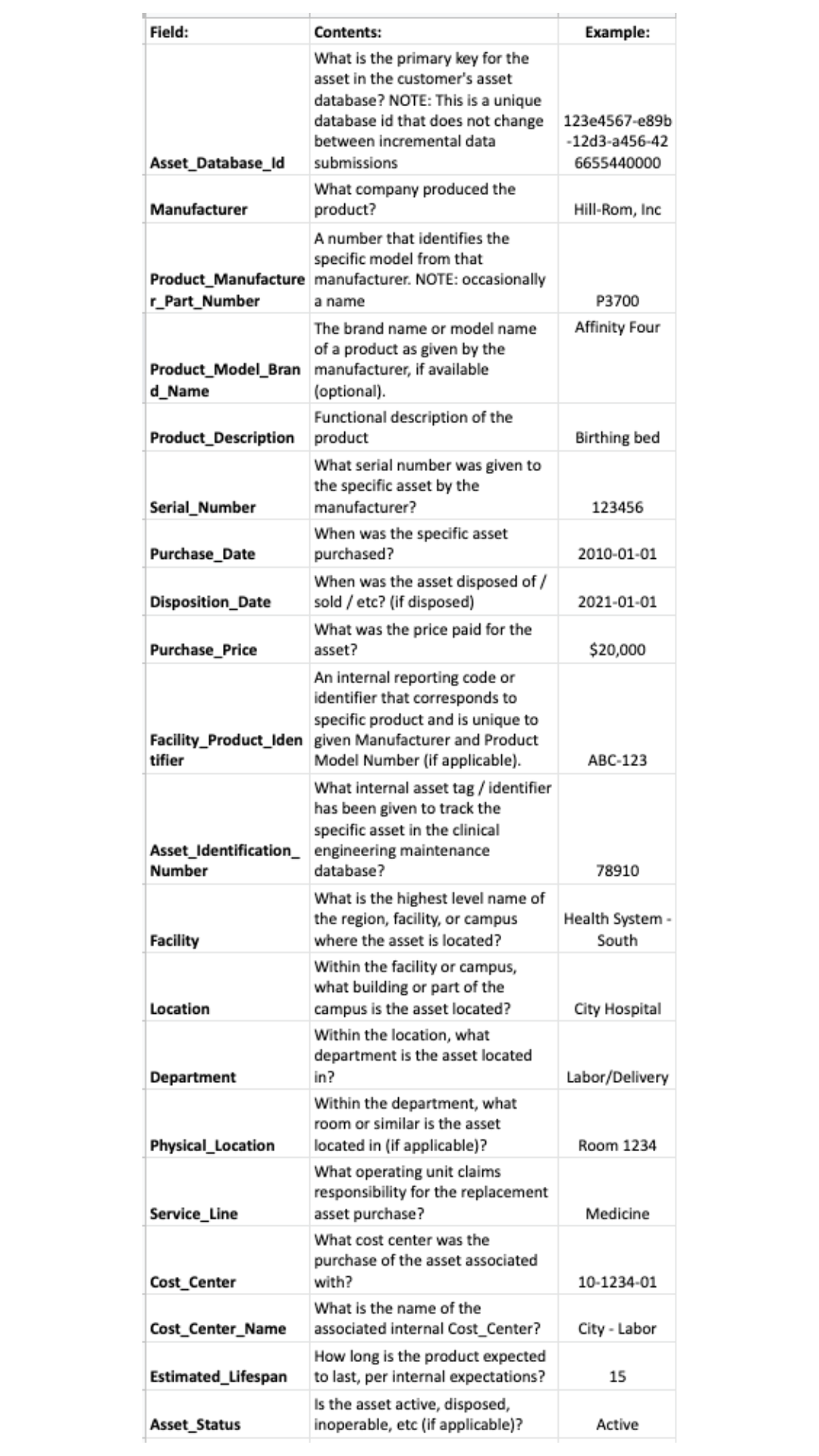 | Field: | Contents: | Example: |
|---|---|---|
| Asset_Database_Id | What is the primary key for the asset in the customer's asset database? NOTE: This is a unique database id that does not change between incremental data submissions | 123e4567-e89b-12d3-a456-426655440000 |
| Manufacturer | What company produced the product? | Hill-Rom, Inc |
| Product_Manufacturer_Part_Number | A number that identifies the specific model from that manufacturer. NOTE: occasionally a name | P3700 |
| Product_Model_Brand_Name | The brand name or model name of a product as given by the manufacturer, if available (optional). | Affinity Four |
| Product_Description | Functional description of the product | Birthing bed |
| Serial_Number | What serial number was given to the specific asset by the manufacturer? | 123456 |
| Purchase_Date | When was the specific asset purchased? | 2010-01-01 |
| Disposition_Date | When was the asset disposed of / sold / etc? (if disposed) | 2021-01-01 |
| Purchase_Price | What was the price paid for the asset? | $20,000 |
| Facility_Product_Identifier | An internal reporting code or identifier that corresponds to specific product and is unique to given Manufacturer and Product Model Number (if applicable). | ABC-123 |
| Asset_Identification_Number | What internal asset tag / identifier has been given to track the specific asset in the clinical engineering maintenance database? | 78910 |
| Facility | What is the highest level name of the region, facility, or campus where the asset is located? | Health System - South |
| Location | Within the facility or campus, what building or part of the campus is the asset located? | City Hospital |
| Department | Within the location, what department is the asset located in? | Labor/Delivery |
| Physical_Location | Within the department, what room or similar is the asset located in (if applicable)? | Room 1234 |
| Service_Line | What operating unit claims responsibility for the replacement asset purchase? | Medicine |
| Cost_Center | What cost center was the purchase of the asset associated with? | 10-1234-01 |
| Cost_Center_Name | What is the name of the associated internal Cost_Center? | City - Labor |
| Estimated_Lifespan | How long is the product expected to last, per internal expectations? | 15 |
| Asset_Status | Is the asset active, disposed, inoperable, etc (if applicable)? | Active |